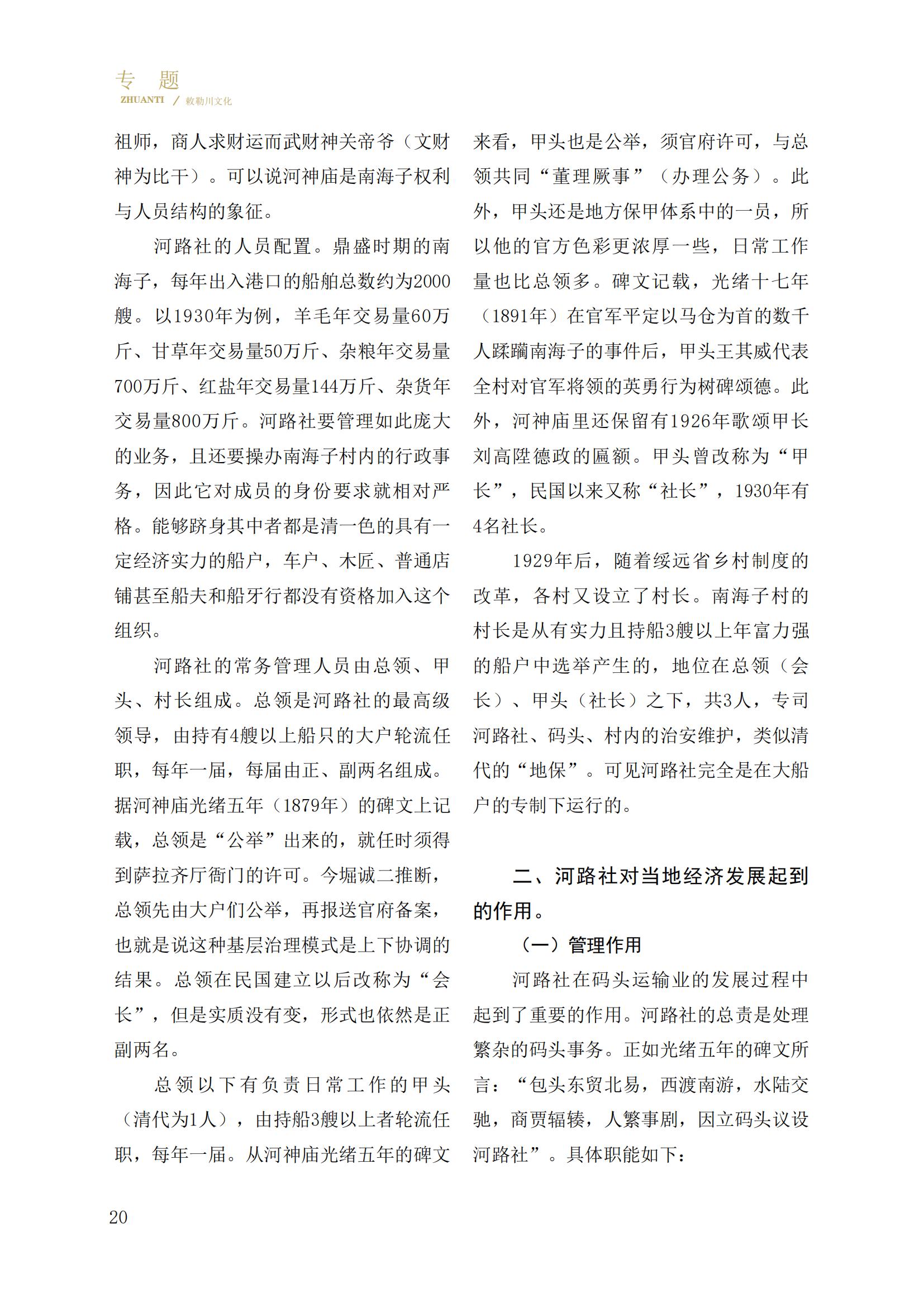 专 题
ZHUANTI / 敕勒川文化

祖师，商人求财运而武财神关帝爷（文财神为比干）。可以说河神庙是南海子权利与人员结构的象征。

河路社的人员配置。鼎盛时期的南海子，每年出入港口的船舶总数约为2000艘。以1930年为例，羊毛年交易量60万斤、甘草年交易量50万斤、杂粮年交易量700万斤、红盐年交易量144万斤、杂货年交易量800万斤。河路社要管理如此庞大的业务，且还要操办南海子村内的行政事务，因此它对成员的身份要求就相对严格。能够跻身其中者都是清一色的具有一定经济实力的船户，车户、木匠、普通店铺甚至船夫和船牙行都没有资格加入这个组织。

河路社的常务管理人员由总领、甲头、村长组成。总领是河路社的最高级领导，由持有4艘以上船只的大户轮流任职，每年一届，每届由正、副两名组成。据河神庙光绪五年（1879年）的碑文上记载，总领是“公举”出来的，就任时须得到萨拉齐厅衙门的许可。今堀诚二推断，总领先由大户们公举，再报送官府备案，也就是说这种基层治理模式是上下协调的结果。总领在民国建立以后改称为“会长”，但是实质没有变，形式也依然是正副两名。

总领以下有负责日常工作的甲头（清代为1人），由持船3艘以上者轮流任职，每年一届。从河神庙光绪五年的碑文来看，甲头也是公举，须官府许可，与总领共同“董理厥事”（办理公务）。此外，甲头还是地方保甲体系中的一员，所以他的官方色彩更浓厚一些，日常工作量也比总领多。碑文记载，光绪十七年（1891年）在官军平定以马仓为首的数千人蹂躏南海子的事件后，甲头王其威代表全村对官军将领的英勇行为树碑颂德。此外，河神庙里还保留有1926年歌颂甲长刘高陞德政的匾额。甲头曾改称为“甲长”，民国以来又称“社长”，1930年有4名社长。

1929年后，随着绥远省乡村制度的改革，各村又设立了村长。南海子村的村长是从有实力且持船3艘以上年富力强的船户中选举产生的，地位在总领（会长）、甲头（社长）之下，共3人，专司河路社、码头、村内的治安维护，类似清代的“地保”。可见河路社完全是在大船户的专制下运行的。

二、河路社对当地经济发展起到的作用。

（一）管理作用

河路社在码头运输业的发展过程中起到了重要的作用。河路社的总责是处理繁杂的码头事务。正如光绪五年的碑文所言：“包头东贸北易，西渡南游，水陆交驰，商贾辐辏，人繁事剧，因立码头议设河路社”。具体职能如下：

20